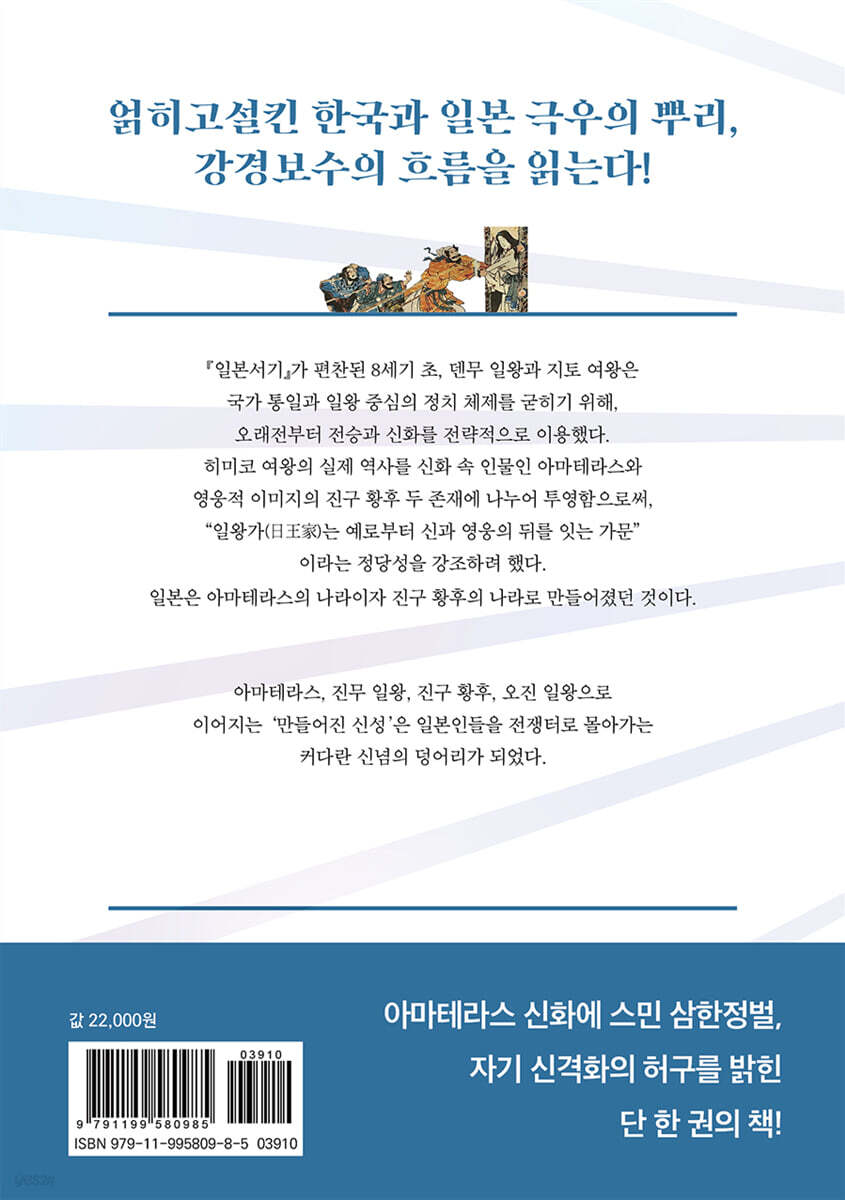 얽히고설킨 한국과 일본 극우의 뿌리,
강경보수의 흐름을 읽는다!

『일본서기』가 편찬된 8세기 초, 덴무 일왕과 지토 여왕은
국가 통일과 일왕 중심의 정치 체제를 굳히기 위해,
오래전부터 전승과 신화를 전략적으로 이용했다.
히미코 여왕의 실제 역사를 신화 속 인물인 아마테라스와
영웅적 이미지의 진구 황후 두 존재에 나누어 투영함으로써,
"일왕가(日王家)는 예로부터 신과 영웅의 뒤를 잇는 가문"
이라는 정당성을 강조하려 했다.
일본은 아마테라스의 나라이자 진구 황후의 나라로 만들어졌던 것이다.

아마테라스, 진무 일왕, 진구 황후, 오진 일왕으로
이어지는 '만들어진 신성'은 일본인들을 전쟁터로 몰아가는
커다란 신념의 덩어리가 되었다.

값 22,000원

03910
9 791199 580985
ISBN 979-11-995809-8-5 03910

아마테라스 신화에 스민 삼한정벌,
자기 신격화의 허구를 밝힌
단 한 권의 책!